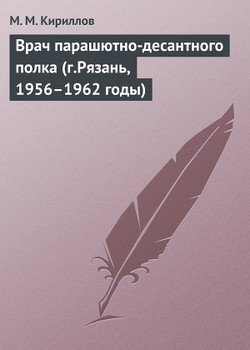 М. М. Кириллов

Врач парашютно-десантного полка (г.Рязань, 1956–1962 годы)